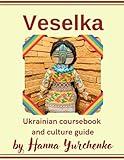 Veselka

Ukrainian coursebook and culture guide

by Hanna Yurchenko